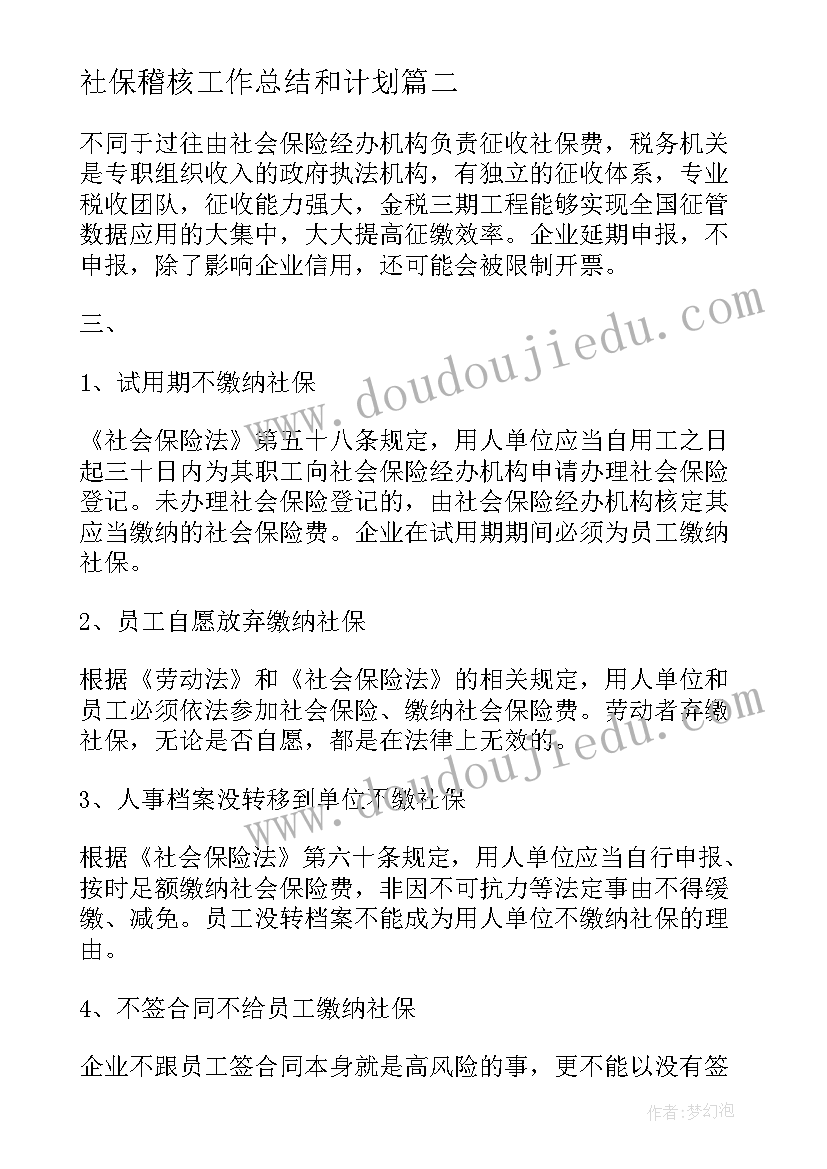 社保稽核工作总结和计划篇二

不同于过往由社会保险经办机构负责征收社保费，税务机关是专职组织收入的政府执法机构，有独立的征收体系，专业税收团队，征收能力强大，金税三期工程能够实现全国征管数据应用的大集中，大大提高征缴效率。企业延期申报，不申报，除了影响企业信用，还可能会被限制开票。

三、

1、试用期不缴纳社保

《社会保险法》第五十八条规定，用人单位应当自用工之日起三十日内为其职工向社会保险经办机构申请办理社会保险登记。未办理社会保险登记的，由社会保险经办机构核定其应当缴纳的社会保险费。企业在试用期期间必须为员工缴纳社保。

2、员工自愿放弃缴纳社保

根据《劳动法》和《社会保险法》的相关规定，用人单位和员工必须依法参加社会保险、缴纳社会保险费。劳动者弃缴社保，无论是否自愿，都是在法律上无效的。

3、人事档案没转移到单位不缴社保

根据《社会保险法》第六十条规定，用人单位应当自行申报、按时足额缴纳社会保险费，非因不可抗力等法定事由不得缓缴、减免。员工没转档案不能成为用人单位不缴纳社保的理由。

4、不签合同不给员工缴纳社保

企业不跟员工签合同本身就是高风险的事，更不能以没有签

www.doudoujiedu.com

www.doudoujiedu.com

作者：梦幻泡